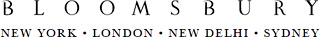 BLOOMSBURY

NEW YORK • LONDON • NEW DELHI • SYDNEY